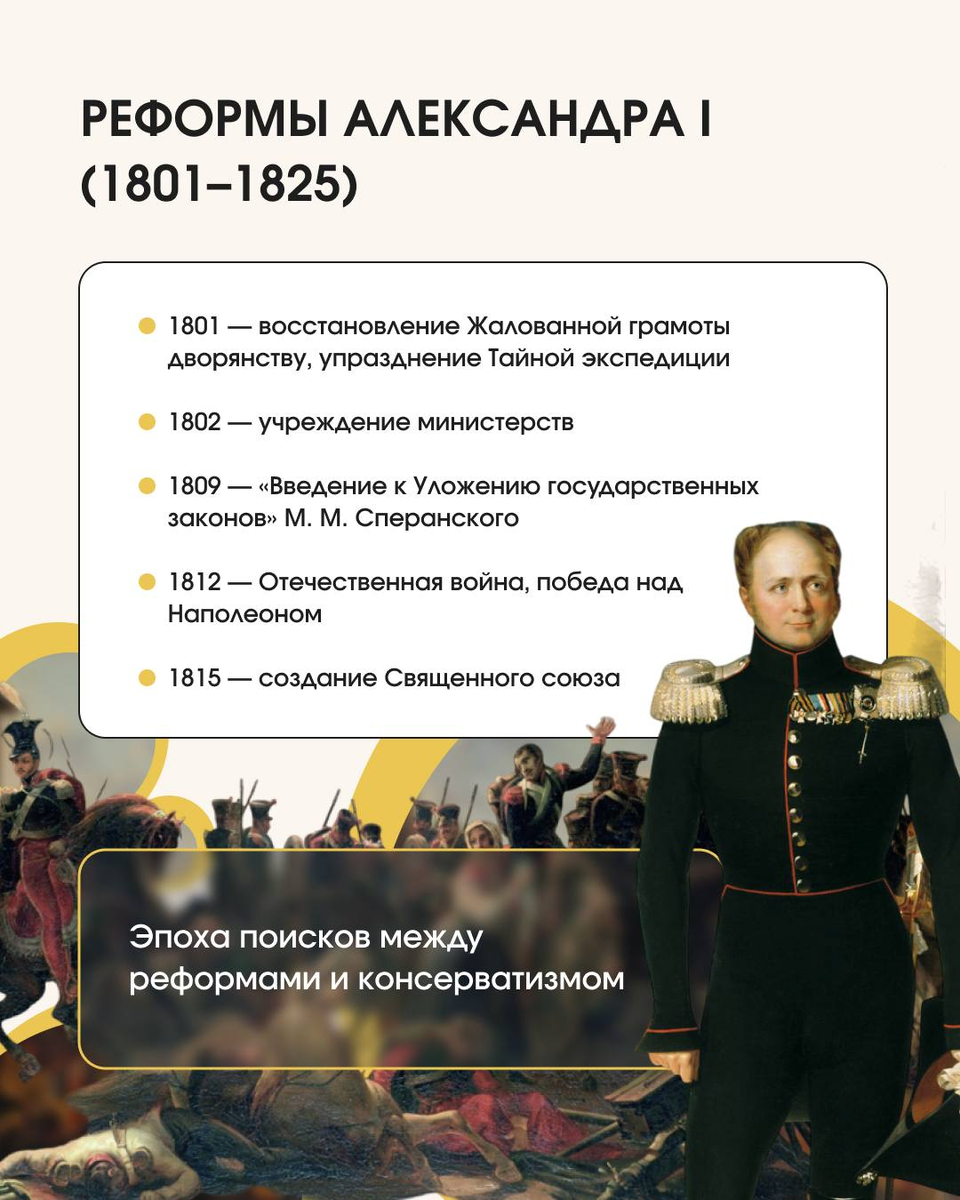 РЕФОРМЫ АЛЕКСАНДРА I
(1801–1825)

• 1801 — восстановление Жалованной грамоты дворянству, упразднение Тайной экспедиции

• 1802 — учреждение министерств

• 1809 — «Введение к Уложению государственных законов» М. М. Сперанского

• 1812 — Отечественная война, победа над Наполеоном

• 1815 — создание Священного союза

Эпоха поисков между реформами и консерватизмом